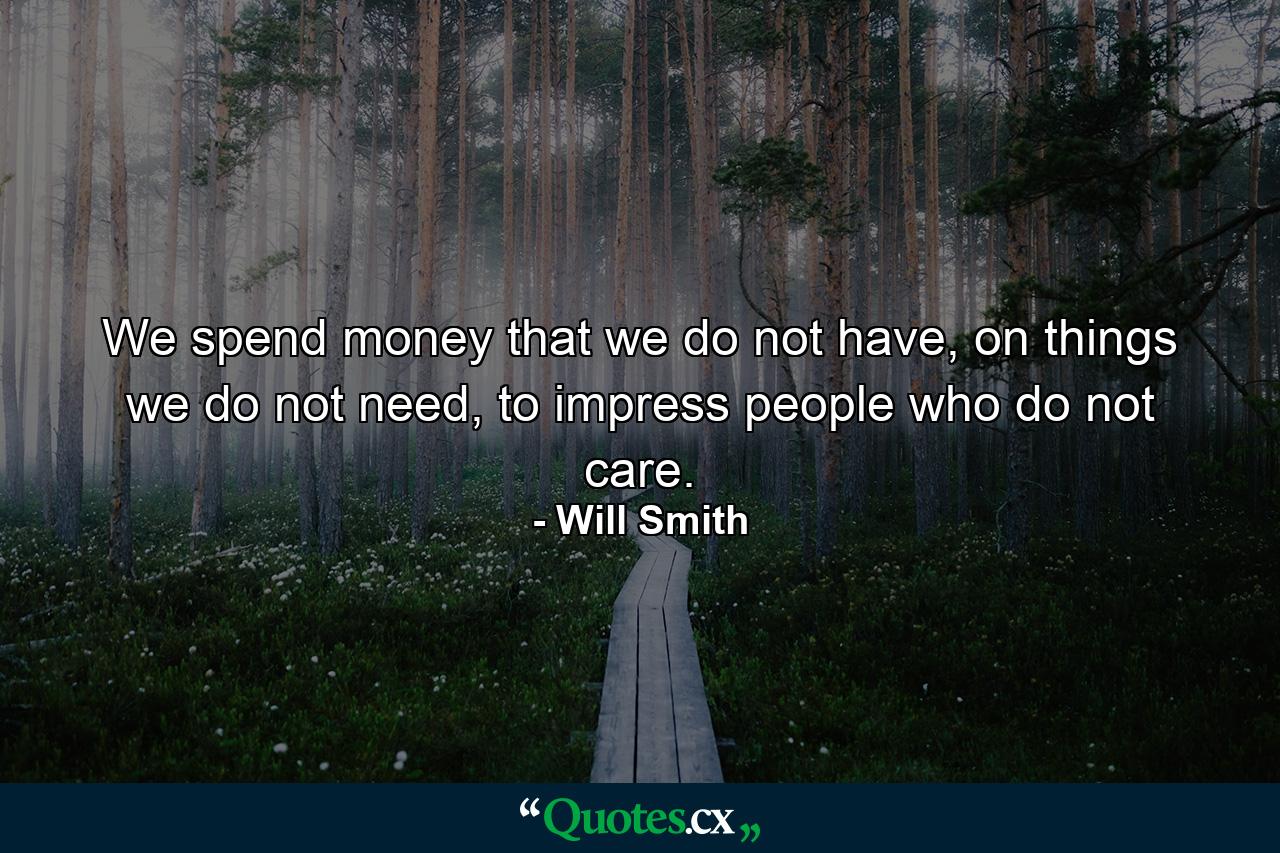 We spend money that we do not have, on things we do not need, to impress people who do not care.

- Will Smith

“Quotes.cx„